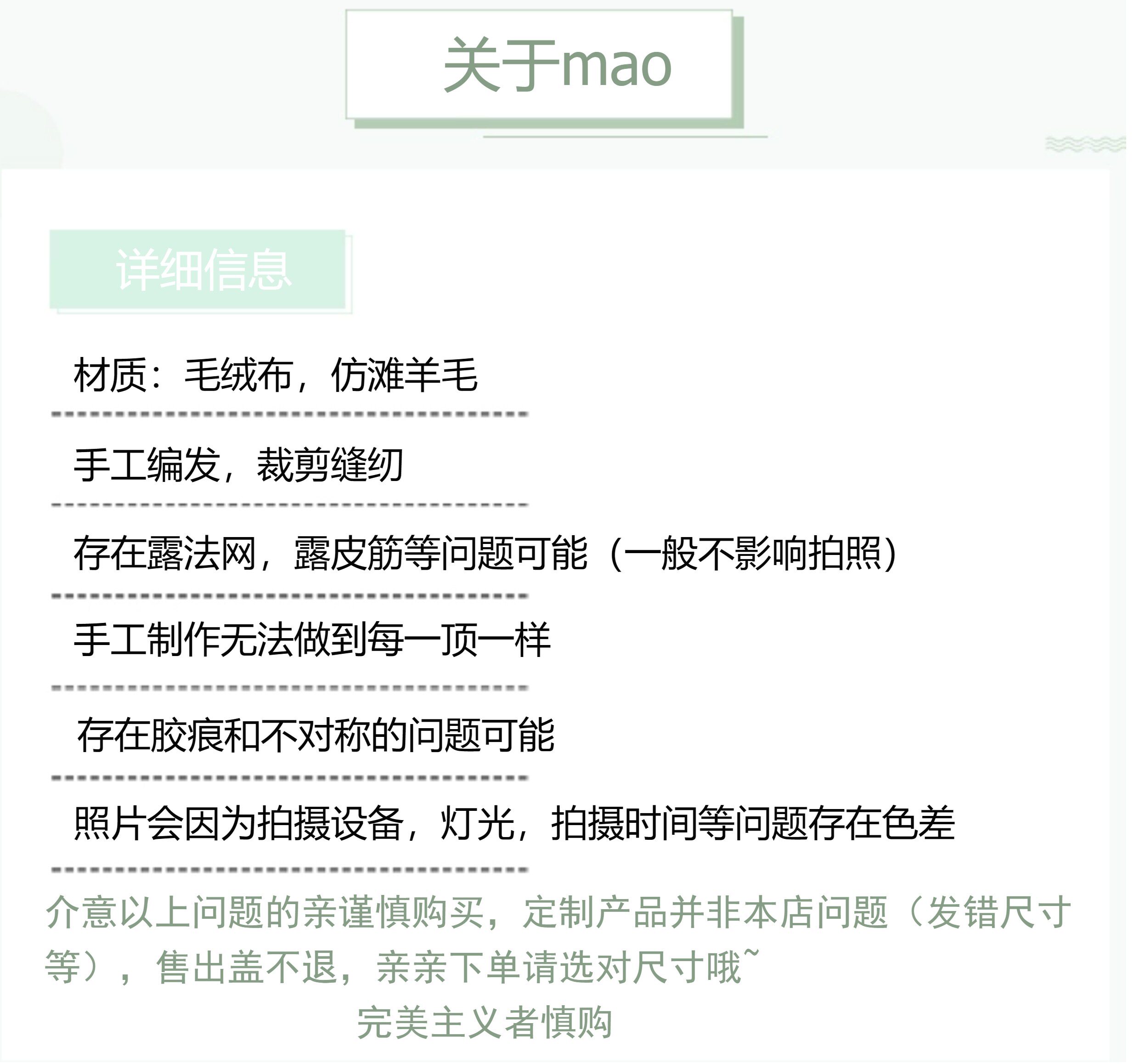 关于mao

详细信息

材质：毛绒布，仿滩羊毛

手工编发，裁剪缝纫

存在露法网，露皮筋等问题可能（一般不影响拍照）

手工制作无法做到每一顶一样

存在胶痕和不对称的问题可能

照片会因为拍摄设备，灯光，拍摄时间等问题存在色差

介意以上问题的亲谨慎购买，定制产品并非本店问题（发错尺寸等），售出盖不退，亲亲下单请选对尺寸哦~

完美主义者慎购